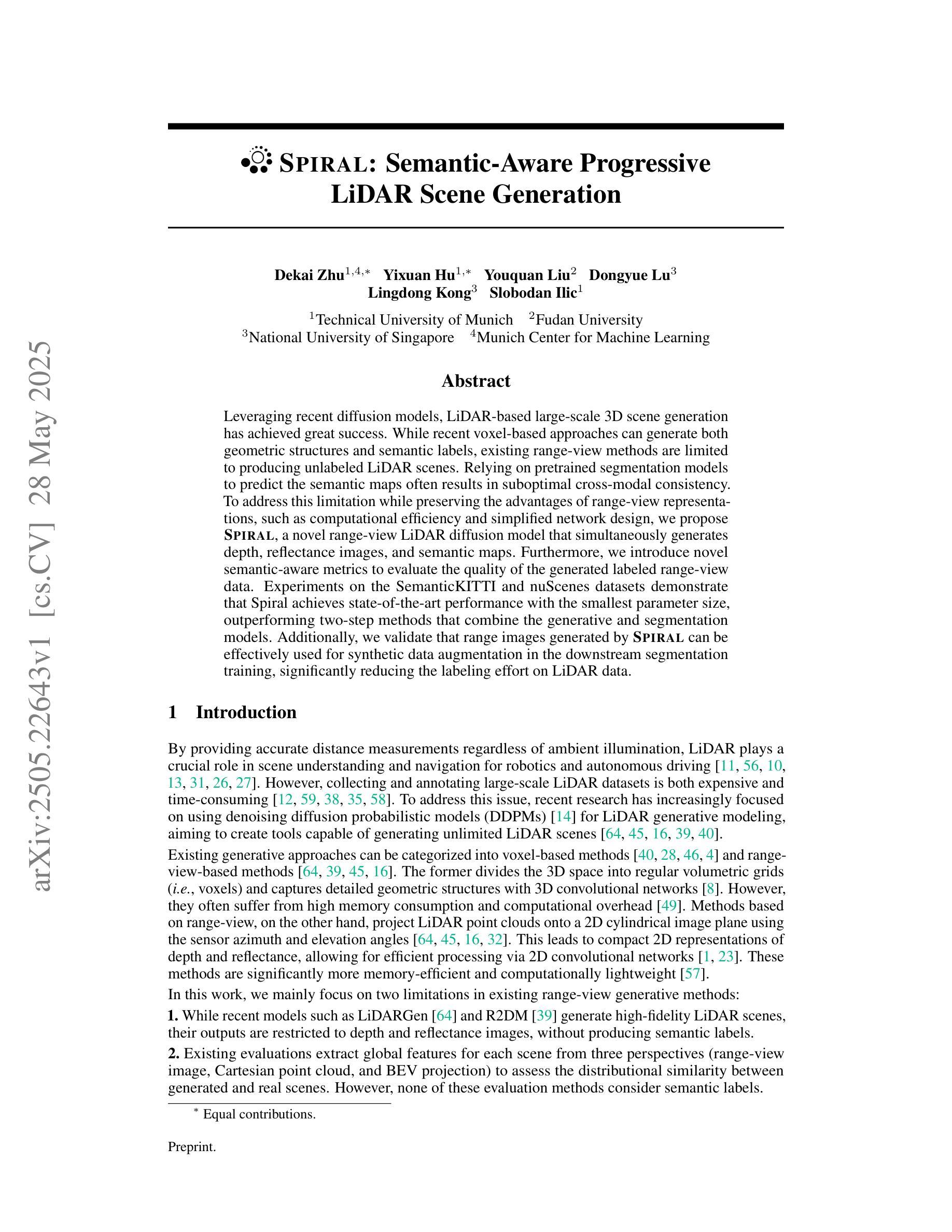 arXiv:2505.22643v1 [cs.CV] 28 May 2025

SPIRAL: Semantic-Aware Progressive LiDAR Scene Generation

Dekai Zhu$^{1,4,*}$ Yixuan Hu$^{1,*}$ Youquan Liu$^{2}$ Dongyue Lu$^{3}$ Lingdong Kong$^{3}$ Slobodan Ilic$^{1}$

$^{1}$Technical University of Munich $^{2}$Fudan University
$^{3}$National University of Singapore $^{4}$Munich Center for Machine Learning

Abstract

Leveraging recent diffusion models, LiDAR-based large-scale 3D scene generation has achieved great success. While recent voxel-based approaches can generate both geometric structures and semantic labels, existing range-view methods are limited to producing unlabeled LiDAR scenes. Relying on pretrained segmentation models to predict the semantic maps often results in suboptimal cross-modal consistency. To address this limitation while preserving the advantages of range-view representations, such as computational efficiency and simplified network design, we propose SPIRAL, a novel range-view LiDAR diffusion model that simultaneously generates depth, reflectance images, and semantic maps. Furthermore, we introduce novel semantic-aware metrics to evaluate the quality of the generated labeled range-view data. Experiments on the SemanticKITTI and nuScenes datasets demonstrate that Spiral achieves state-of-the-art performance with the smallest parameter size, outperforming two-step methods that combine the generative and segmentation models. Additionally, we validate that range images generated by SPIRAL can be effectively used for synthetic data augmentation in the downstream segmentation training, significantly reducing the labeling effort on LiDAR data.

1 Introduction

By providing accurate distance measurements regardless of ambient illumination, LiDAR plays a crucial role in scene understanding and navigation for robotics and autonomous driving [11, 56, 10, 13, 31, 26, 27]. However, collecting and annotating large-scale LiDAR datasets is both expensive and time-consuming [12, 59, 38, 35, 58]. To address this issue, recent research has increasingly focused on using denoising diffusion probabilistic models (DDPMs) [14] for LiDAR generative modeling, aiming to create tools capable of generating unlimited LiDAR scenes [64, 45, 16, 39, 40].

Existing generative approaches can be categorized into voxel-based methods [40, 28, 46, 4] and range-view-based methods [64, 39, 45, 16]. The former divides the 3D space into regular volumetric grids (i.e., voxels) and captures detailed geometric structures with 3D convolutional networks [8]. However, they often suffer from high memory consumption and computational overhead [49]. Methods based on range-view, on the other hand, project LiDAR point clouds onto a 2D cylindrical image plane using the sensor azimuth and elevation angles [64, 45, 16, 32]. This leads to compact 2D representations of depth and reflectance, allowing for efficient processing via 2D convolutional networks [1, 23]. These methods are significantly more memory-efficient and computationally lightweight [57].

In this work, we mainly focus on two limitations in existing range-view generative methods:

1. While recent models such as LiDARGen [64] and R2DM [39] generate high-fidelity LiDAR scenes, their outputs are restricted to depth and reflectance images, without producing semantic labels.

2. Existing evaluations extract global features for each scene from three perspectives (range-view image, Cartesian point cloud, and BEV projection) to assess the distributional similarity between generated and real scenes. However, none of these evaluation methods consider semantic labels.

$^{*}$ Equal contributions.

Preprint.